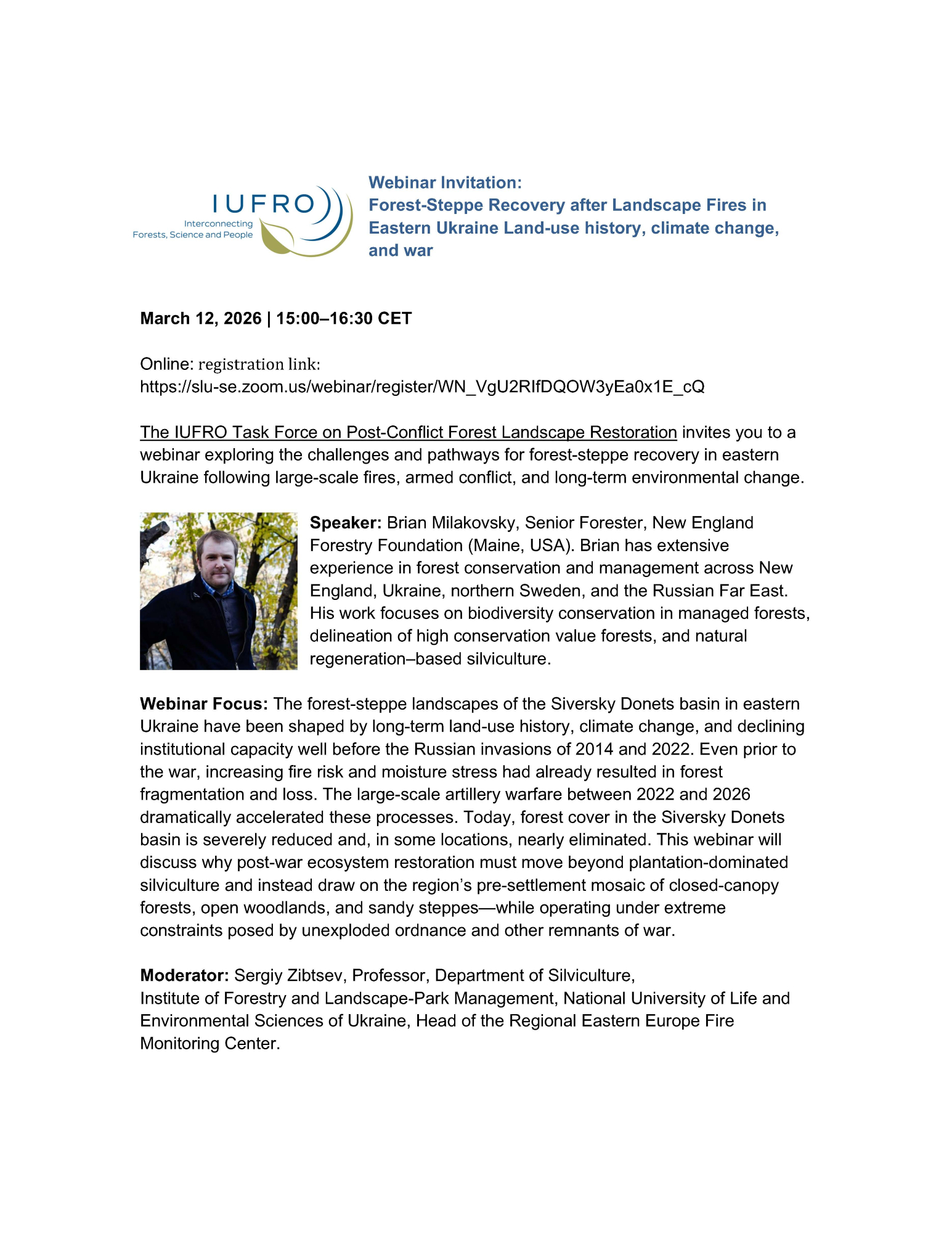 IUFRO
Interconnecting Forests, Science and People

Webinar Invitation:
Forest-Steppe Recovery after Landscape Fires in Eastern Ukraine Land-use history, climate change, and war

March 12, 2026 | 15:00–16:30 CET

Online: registration link:
https://slu-se.zoom.us/webinar/register/WN_VgU2RIfDQOW3yEa0x1E_cQ

The IUFRO Task Force on Post-Conflict Forest Landscape Restoration invites you to a webinar exploring the challenges and pathways for forest-steppe recovery in eastern Ukraine following large-scale fires, armed conflict, and long-term environmental change.

Speaker: Brian Milakovsky, Senior Forester, New England Forestry Foundation (Maine, USA). Brian has extensive experience in forest conservation and management across New England, Ukraine, northern Sweden, and the Russian Far East. His work focuses on biodiversity conservation in managed forests, delineation of high conservation value forests, and natural regeneration–based silviculture.

Webinar Focus: The forest-steppe landscapes of the Siversky Donets basin in eastern Ukraine have been shaped by long-term land-use history, climate change, and declining institutional capacity well before the Russian invasions of 2014 and 2022. Even prior to the war, increasing fire risk and moisture stress had already resulted in forest fragmentation and loss. The large-scale artillery warfare between 2022 and 2026 dramatically accelerated these processes. Today, forest cover in the Siversky Donets basin is severely reduced and, in some locations, nearly eliminated. This webinar will discuss why post-war ecosystem restoration must move beyond plantation-dominated silviculture and instead draw on the region's pre-settlement mosaic of closed-canopy forests, open woodlands, and sandy steppes—while operating under extreme constraints posed by unexploded ordnance and other remnants of war.

Moderator: Sergiy Zibtsev, Professor, Department of Silviculture,
Institute of Forestry and Landscape-Park Management, National University of Life and Environmental Sciences of Ukraine, Head of the Regional Eastern Europe Fire Monitoring Center.